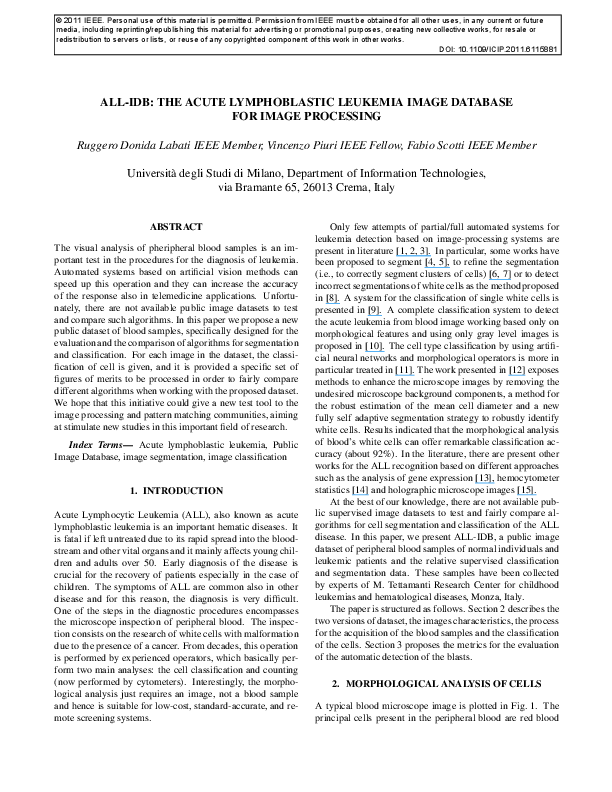 © 2011 IEEE. Personal use of this material is permitted. Permission from IEEE must be obtained for all other uses, in any current or future media, including reprinting/republishing this material for advertising or promotional purposes, creating new collective works, for resale or redistribution to servers or lists, or reuse of any copyrighted component of this work in other works.

DOI: 10.1109/ICIP.2011.6115881

ALL-IDB: THE ACUTE LYMPHOBLASTIC LEUKEMIA IMAGE DATABASE FOR IMAGE PROCESSING

Ruggero Donida Labati IEEE Member, Vincenzo Piuri IEEE Fellow, Fabio Scotti IEEE Member

Università degli Studi di Milano, Department of Information Technologies,
via Bramante 65, 26013 Crema, Italy

ABSTRACT

The visual analysis of pheripheral blood samples is an important test in the procedures for the diagnosis of leukemia. Automated systems based on artificial vision methods can speed up this operation and they can increase the accuracy of the response also in telemedicine applications. Unfortunately, there are not available public image datasets to test and compare such algorithms. In this paper we propose a new public dataset of blood samples, specifically designed for the evaluation and the comparison of algorithms for segmentation and classification. For each image in the dataset, the classification of cell is given, and it is provided a specific set of figures of merits to be processed in order to fairly compare different algorithms when working with the proposed dataset. We hope that this initiative could give a new test tool to the image processing and pattern matching communities, aiming at stimulate new studies in this important field of research.

Index Terms— Acute lymphoblastic leukemia, Public Image Database, image segmentation, image classification

1. INTRODUCTION

Acute Lymphocytic Leukemia (ALL), also known as acute lymphoblastic leukemia is an important hematic diseases. It is fatal if left untreated due to its rapid spread into the bloodstream and other vital organs and it mainly affects young children and adults over 50. Early diagnosis of the disease is crucial for the recovery of patients especially in the case of children. The symptoms of ALL are common also in other disease and for this reason, the diagnosis is very difficult. One of the steps in the diagnostic procedures encompasses the microscope inspection of peripheral blood. The inspection consists on the research of white cells with malformation due to the presence of a cancer. From decades, this operation is performed by experienced operators, which basically perform two main analyses: the cell classification and counting (now performed by cytometers). Interestingly, the morphological analysis just requires an image, not a blood sample and hence is suitable for low-cost, standard-accurate, and remote screening systems.

Only few attempts of partial/full automated systems for leukemia detection based on image-processing systems are present in literature [1, 2, 3]. In particular, some works have been proposed to segment [4, 5], to refine the segmentation (i.e., to correctly segment clusters of cells) [6, 7] or to detect incorrect segmentations of white cells as the method proposed in [8]. A system for the classification of single white cells is presented in [9]. A complete classification system to detect the acute leukemia from blood image working based only on morphological features and using only gray level images is proposed in [10]. The cell type classification by using artificial neural networks and morphological operators is more in particular treated in [11]. The work presented in [12] exposes methods to enhance the microscope images by removing the undesired microscope background components, a method for the robust estimation of the mean cell diameter and a new fully self adaptive segmentation strategy to robustly identify white cells. Results indicated that the morphological analysis of blood's white cells can offer remarkable classification accuracy (about 92%). In the literature, there are present other works for the ALL recognition based on different approaches such as the analysis of gene expression [13], hemocytometer statistics [14] and holographic microscope images [15].

At the best of our knowledge, there are not available public supervised image datasets to test and fairly compare algorithms for cell segmentation and classification of the ALL disease. In this paper, we present ALL-IDB, a public image dataset of peripheral blood samples of normal individuals and leukemic patients and the relative supervised classification and segmentation data. These samples have been collected by experts of M. Tettamanti Research Center for childhood leukemias and hematological diseases, Monza, Italy.

The paper is structured as follows. Section 2 describes the two versions of dataset, the images characteristics, the process for the acquisition of the blood samples and the classification of the cells. Section 3 proposes the metrics for the evaluation of the automatic detection of the blasts.

2. MORPHOLOGICAL ANALYSIS OF CELLS

A typical blood microscope image is plotted in Fig. 1. The principal cells present in the peripheral blood are red blood